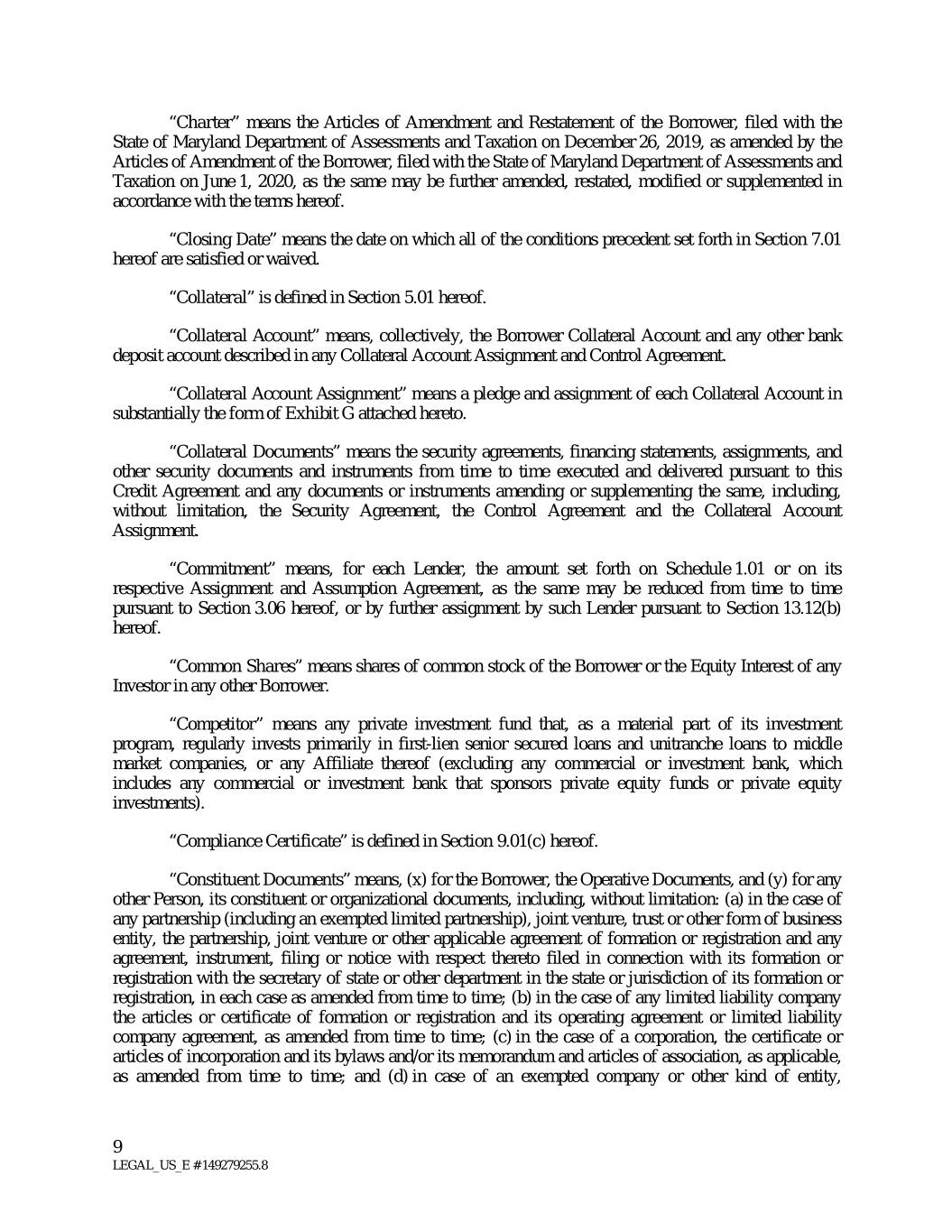 “Charter” means the Articles of Amendment and Restatement of the Borrower, filed with the State of Maryland Department of Assessments and Taxation on December 26, 2019, as amended by the Articles of Amendment of the Borrower, filed with the State of Maryland Department of Assessments and Taxation on June 1, 2020, as the same may be further amended, restated, modified or supplemented in accordance with the terms hereof.

“Closing Date” means the date on which all of the conditions precedent set forth in Section 7.01 hereof are satisfied or waived.

“Collateral” is defined in Section 5.01 hereof.

“Collateral Account” means, collectively, the Borrower Collateral Account and any other bank deposit account described in any Collateral Account Assignment and Control Agreement.

“Collateral Account Assignment” means a pledge and assignment of each Collateral Account in substantially the form of Exhibit G attached hereto.

“Collateral Documents” means the security agreements, financing statements, assignments, and other security documents and instruments from time to time executed and delivered pursuant to this Credit Agreement and any documents or instruments amending or supplementing the same, including, without limitation, the Security Agreement, the Control Agreement and the Collateral Account Assignment.

“Commitment” means, for each Lender, the amount set forth on Schedule 1.01 or on its respective Assignment and Assumption Agreement, as the same may be reduced from time to time pursuant to Section 3.06 hereof, or by further assignment by such Lender pursuant to Section 13.12(b) hereof.

“Common Shares” means shares of common stock of the Borrower or the Equity Interest of any Investor in any other Borrower.

“Competitor” means any private investment fund that, as a material part of its investment program, regularly invests primarily in first-lien senior secured loans and unitranche loans to middle market companies, or any Affiliate thereof (excluding any commercial or investment bank, which includes any commercial or investment bank that sponsors private equity funds or private equity investments).

“Compliance Certificate” is defined in Section 9.01(c) hereof.

“Constituent Documents” means, (x) for the Borrower, the Operative Documents, and (y) for any other Person, its constituent or organizational documents, including, without limitation: (a) in the case of any partnership (including an exempted limited partnership), joint venture, trust or other form of business entity, the partnership, joint venture or other applicable agreement of formation or registration and any agreement, instrument, filing or notice with respect thereto filed in connection with its formation or registration with the secretary of state or other department in the state or jurisdiction of its formation or registration, in each case as amended from time to time; (b) in the case of any limited liability company the articles or certificate of formation or registration and its operating agreement or limited liability company agreement, as amended from time to time; (c) in the case of a corporation, the certificate or articles of incorporation and its bylaws and/or its memorandum and articles of association, as applicable, as amended from time to time; and (d) in case of an exempted company or other kind of entity,

9
LEGAL_US_E # 149279255.8